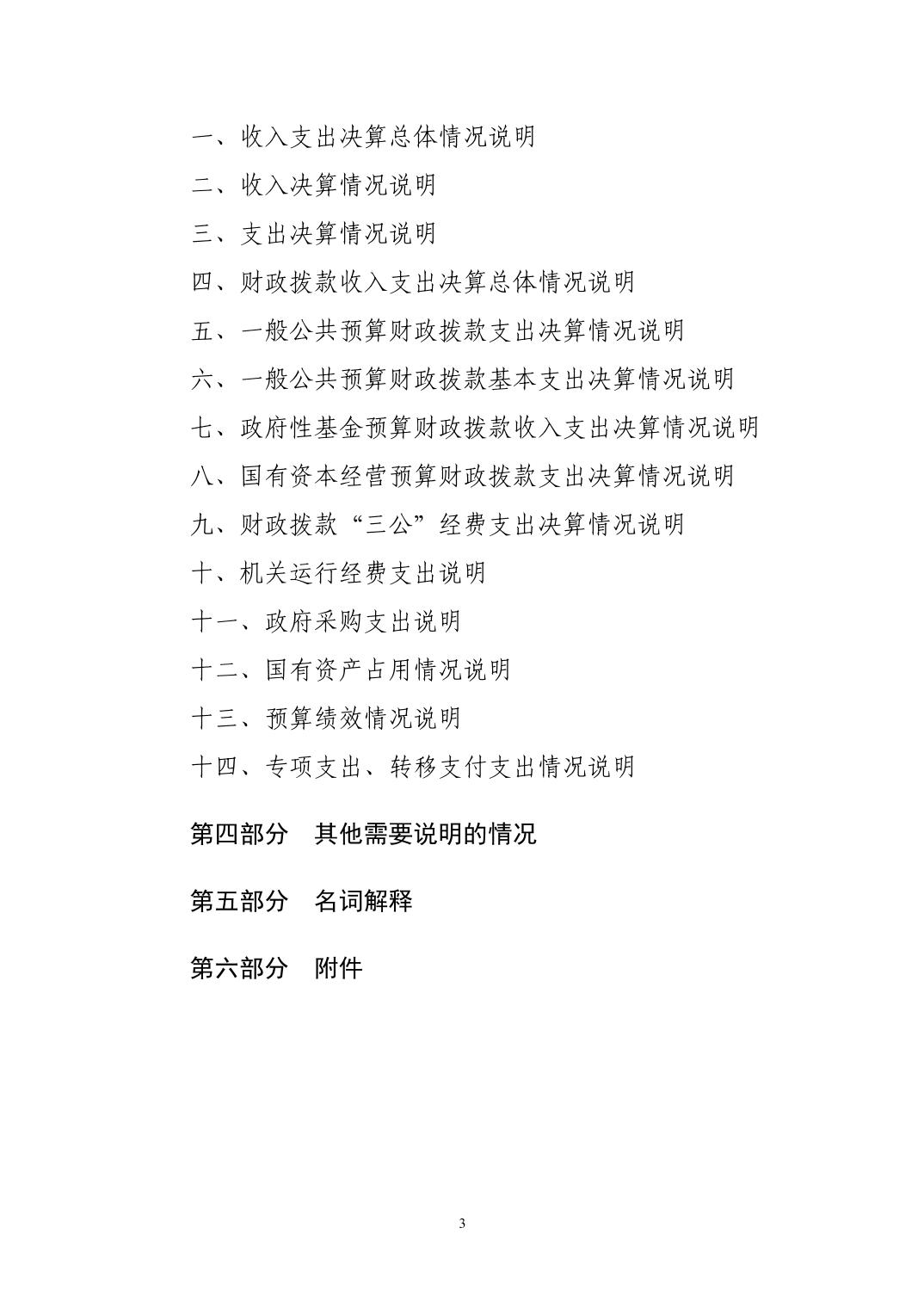 一、收入支出决算总体情况说明

二、收入决算情况说明

三、支出决算情况说明

四、财政拨款收入支出决算总体情况说明

五、一般公共预算财政拨款支出决算情况说明

六、一般公共预算财政拨款基本支出决算情况说明

七、政府性基金预算财政拨款收入支出决算情况说明

八、国有资本经营预算财政拨款支出决算情况说明

九、财政拨款“三公”经费支出决算情况说明

十、机关运行经费支出说明

十一、政府采购支出说明

十二、国有资产占用情况说明

十三、预算绩效情况说明

十四、专项支出、转移支付支出情况说明

第四部分 其他需要说明的情况

第五部分 名词解释

第六部分 附件

3